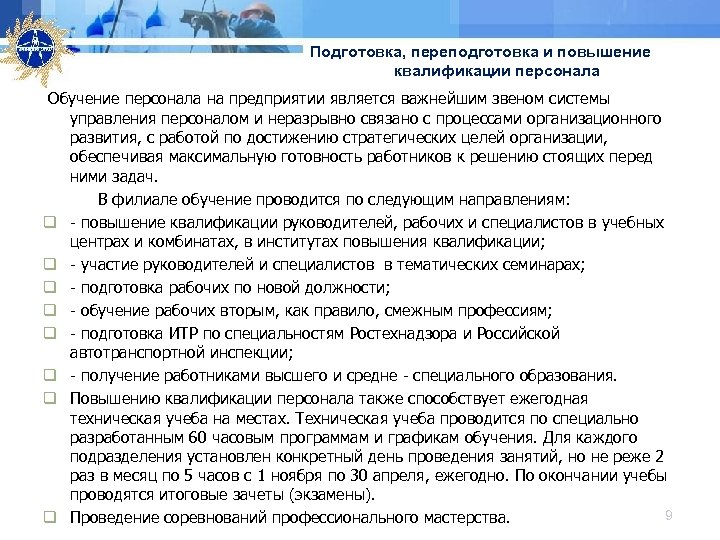 Подготовка, переподготовка и повышение квалификации персонала

Обучение персонала на предприятии является важнейшим звеном системы управления персоналом и неразрывно связано с процессами организационного развития, с работой по достижению стратегических целей организации, обеспечивая максимальную готовность работников к решению стоящих перед ними задач.

В филиале обучение проводится по следующим направлениям:

- повышение квалификации руководителей, рабочих и специалистов в учебных центрах и комбинатах, в институтах повышения квалификации;
- участие руководителей и специалистов в тематических семинарах;
- подготовка рабочих по новой должности;
- обучение рабочих вторым, как правило, смежным профессиям;
- подготовка ИТР по специальностям Ростехнадзора и Российской автотранспортной инспекции;
- получение работниками высшего и средне - специального образования.
Повышению квалификации персонала также способствует ежегодная техническая учеба на местах. Техническая учеба проводится по специально разработанным 60 часовым программам и графикам обучения. Для каждого подразделения установлен конкретный день проведения занятий, но не реже 2 раз в месяц по 5 часов с 1 ноября по 30 апреля, ежегодно. По окончании учебы проводятся итоговые зачеты (экзамены).
Проведение соревнований профессионального мастерства.

9